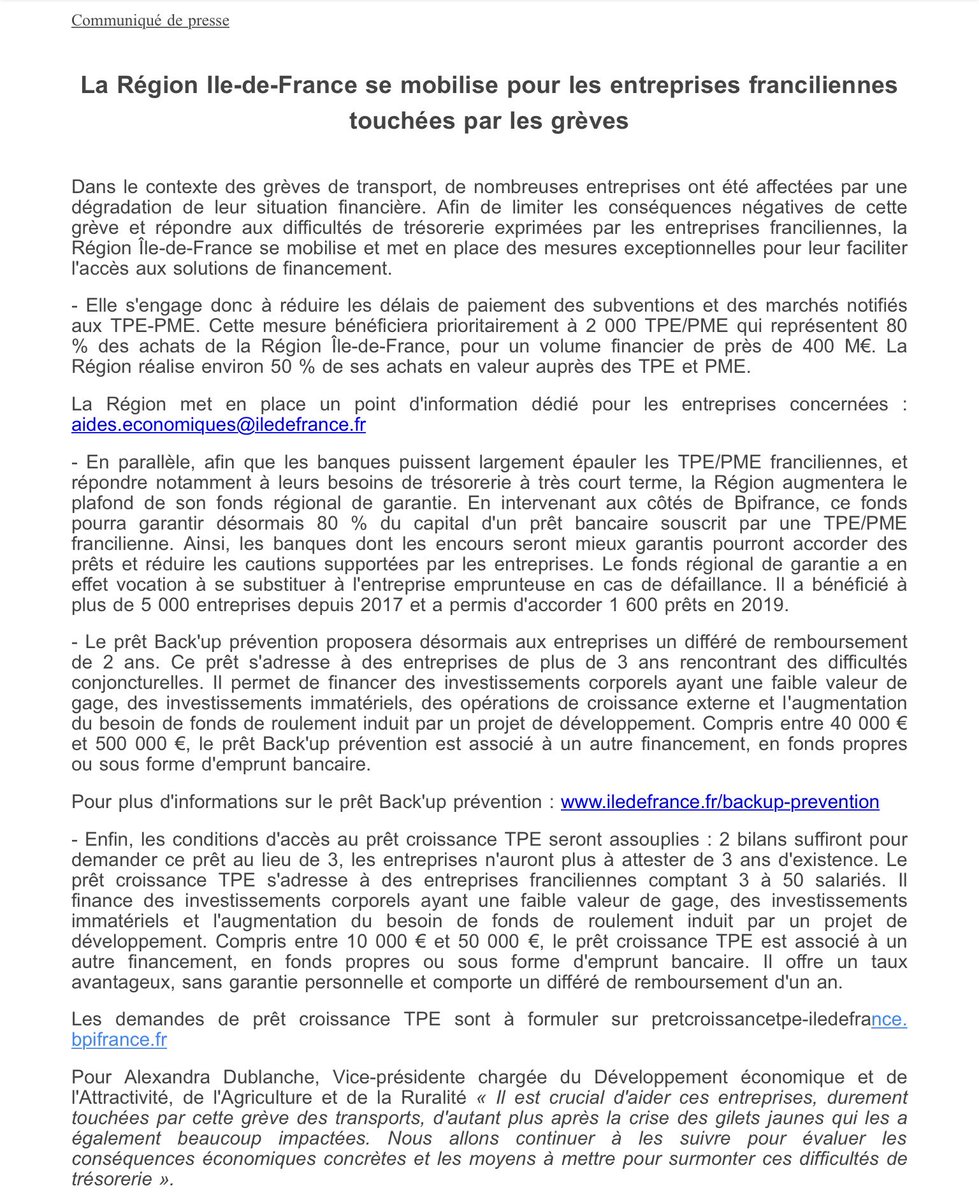 Communiqué de presse

La Région Ile-de-France se mobilise pour les entreprises franciliennes touchées par les grèves

Dans le contexte des grèves de transport, de nombreuses entreprises ont été affectées par une dégradation de leur situation financière. Afin de limiter les conséquences négatives de cette grève et répondre aux difficultés de trésorerie exprimées par les entreprises franciliennes, la Région Île-de-France se mobilise et met en place des mesures exceptionnelles pour leur faciliter l'accès aux solutions de financement.

- Elle s'engage donc à réduire les délais de paiement des subventions et des marchés notifiés aux TPE-PME. Cette mesure bénéficiera prioritairement à 2 000 TPE/PME qui représentent 80 % des achats de la Région Île-de-France, pour un volume financier de près de 400 M€. La Région réalise environ 50 % de ses achats en valeur auprès des TPE et PME.

La Région met en place un point d'information dédié pour les entreprises concernées : aides.economiques@iledefrance.fr

- En parallèle, afin que les banques puissent largement épauler les TPE/PME franciliennes, et répondre notamment à leurs besoins de trésorerie à très court terme, la Région augmentera le plafond de son fonds régional de garantie. En intervenant aux côtés de Bpifrance, ce fonds pourra garantir désormais 80 % du capital d'un prêt bancaire souscrit par une TPE/PME francilienne. Ainsi, les banques dont les encours seront mieux garantis pourront accorder des prêts et réduire les cautions supportées par les entreprises. Le fonds régional de garantie a en effet vocation à se substituer à l'entreprise emprunteuse en cas de défaillance. Il a bénéficié à plus de 5 000 entreprises depuis 2017 et a permis d'accorder 1 600 prêts en 2019.

- Le prêt Back'up prévention proposera désormais aux entreprises un différé de remboursement de 2 ans. Ce prêt s'adresse à des entreprises de plus de 3 ans rencontrant des difficultés conjoncturelles. Il permet de financer des investissements corporels ayant une faible valeur de gage, des investissements immatériels, des opérations de croissance externe et l'augmentation du besoin de fonds de roulement induit par un projet de développement. Compris entre 40 000 € et 500 000 €, le prêt Back'up prévention est associé à un autre financement, en fonds propres ou sous forme d'emprunt bancaire.

Pour plus d'informations sur le prêt Back'up prévention : www.iledefrance.fr/backup-prevention

- Enfin, les conditions d'accès au prêt croissance TPE seront assouplies : 2 bilans suffiront pour demander ce prêt au lieu de 3, les entreprises n'auront plus à attester de 3 ans d'existence. Le prêt croissance TPE s'adresse à des entreprises franciliennes comptant 3 à 50 salariés. Il finance des investissements corporels ayant une faible valeur de gage, des investissements immatériels et l'augmentation du besoin de fonds de roulement induit par un projet de développement. Compris entre 10 000 € et 50 000 €, le prêt croissance TPE est associé à un autre financement, en fonds propres ou sous forme d'emprunt bancaire. Il offre un taux avantageux, sans garantie personnelle et comporte un différé de remboursement d'un an.

Les demandes de prêt croissance TPE sont à formuler sur pretcroissancetpe-iledefrance.bpifrance.fr

Pour Alexandra Dublanche, Vice-présidente chargée du Développement économique et de l'Attractivité, de l'Agriculture et de la Ruralité « Il est crucial d'aider ces entreprises, durement touchées par cette grève des transports, d'autant plus après la crise des gilets jaunes qui les a également beaucoup impactées. Nous allons continuer à les suivre pour évaluer les conséquences économiques concrètes et les moyens à mettre pour surmonter ces difficultés de trésorerie ».